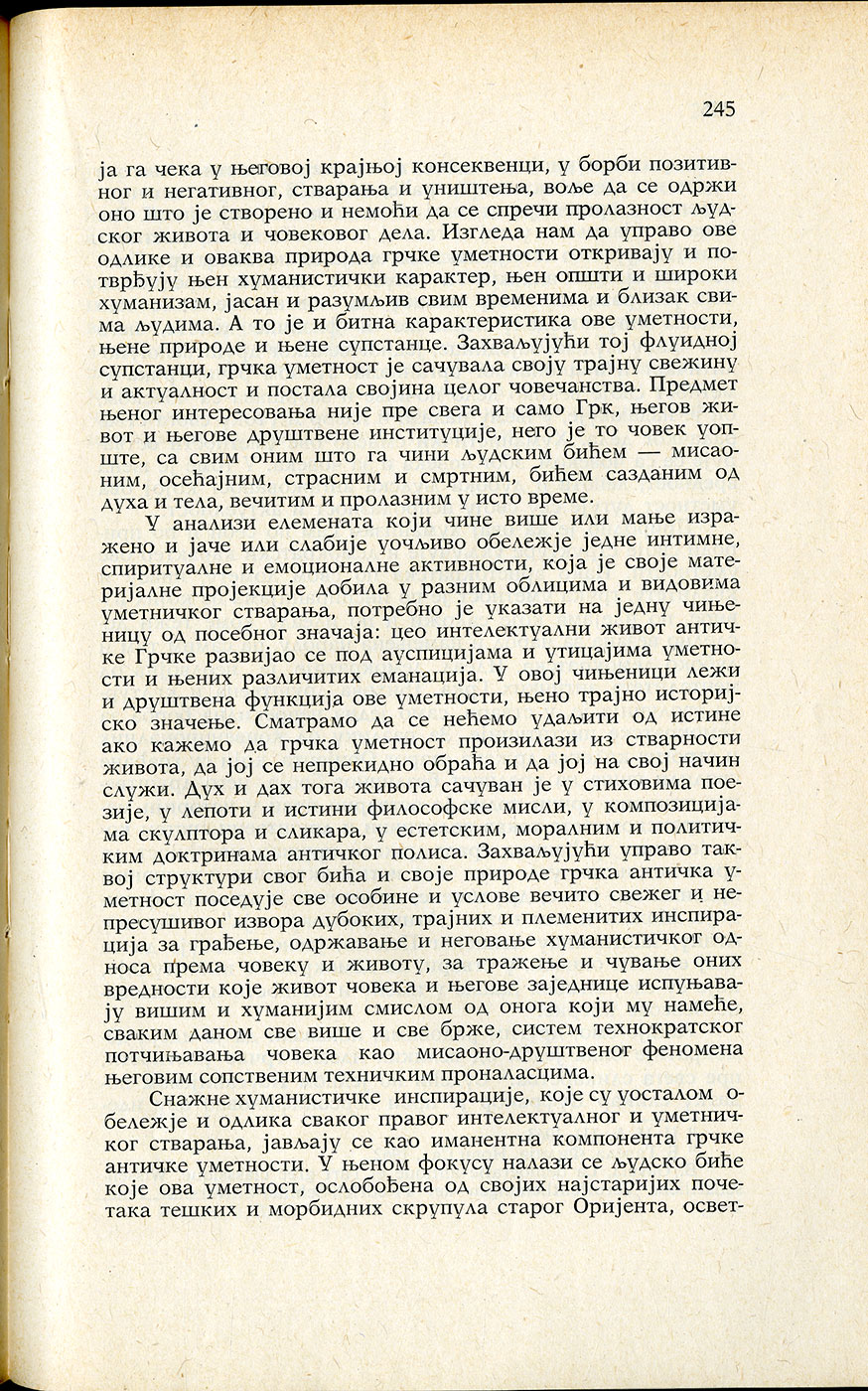 245

ја га чека у његовој крајњој консеквенци, у борби позитивног и негативног, стварања и уништења, воље да се одржи оно што је створено и немоћи да се спречи пролазност људског живота и човековог дела. Изгледа нам да управо ове одлике и оваква природа грчке уметности откривају и потврђују њен хуманистички карактер, њен општи и широки хуманизам, јасан и разумљив свим временима и близак свима људима. А то је и битна карактеристика ове уметности, њене природе и њене супстанце. Захваљујући тој флуидној супстанци, грчка уметност је сачувала своју трајну свежину и актуалност и постала својина целог човечанства. Предмет њеног интересовања није пре свега и само Грк, његов живот и његове друштвене институције, него је то човек уопште, са свим оним што га чини људским бићем — мисаоним, осећајним, страсним и смртним, бићем сазданим од духа и тела, вечитим и пролазним у исто време.

У анализи елемената који чине више или мање изражено и јаче или слабије уочљиво обележје једне интимне, спиритуалне и емоционалне активности, која је своје материјалне пројекције добила у разним облицима и видовима уметничког стварања, потребно је указати на једну чињеницу од посебног значаја: цео интелектуални живот античке Грчке развијао се под ауспицијама и утицајима уметности и њених различитих еманација. У овој чињеници лежи и друштвена функција ове уметности, њено трајно историјско значење. Сматрамо да се нећемо удаљити од истине ако кажемо да грчка уметност произилази из стварности живота, да јој се непрекидно обраћа и да јој на свој начин служи. Дух и дах тога живота сачуван је у стиховима поезије, у лепоти и истини философске мисли, у композицијама скулптора и сликара, у естетским, моралним и политичким доктринама античког полиса. Захваљујући управо таквој структури свог бића и своје природе грчка античка уметност поседује све особине и услове вечито свежег и непресушивог извора дубоких, трајних и племенитих инспирација за грађење, одржавање и неговање хуманистичког односа према човеку и животу, за тражење и чување оних вредности које живот човека и његове заједнице испуњавају вишим и хуманијим смислом од онога који му намеће, сваким даном све више и све брже, систем технократског потчињавања човека као мисаоно-друштвеног феномена његовим сопственим техничким проналасцима.

Снажне хуманистичке инспирације, које су уосталом обележје и одлика сваког правог интелектуалног и уметничког стварања, јављају се као иманентна компонента грчке античке уметности. У њеном фокусу налази се људско биће које ова уметност, ослобођена од својих најстаријих почетака тешких и морбидних скрупула старог Оријента, освет-